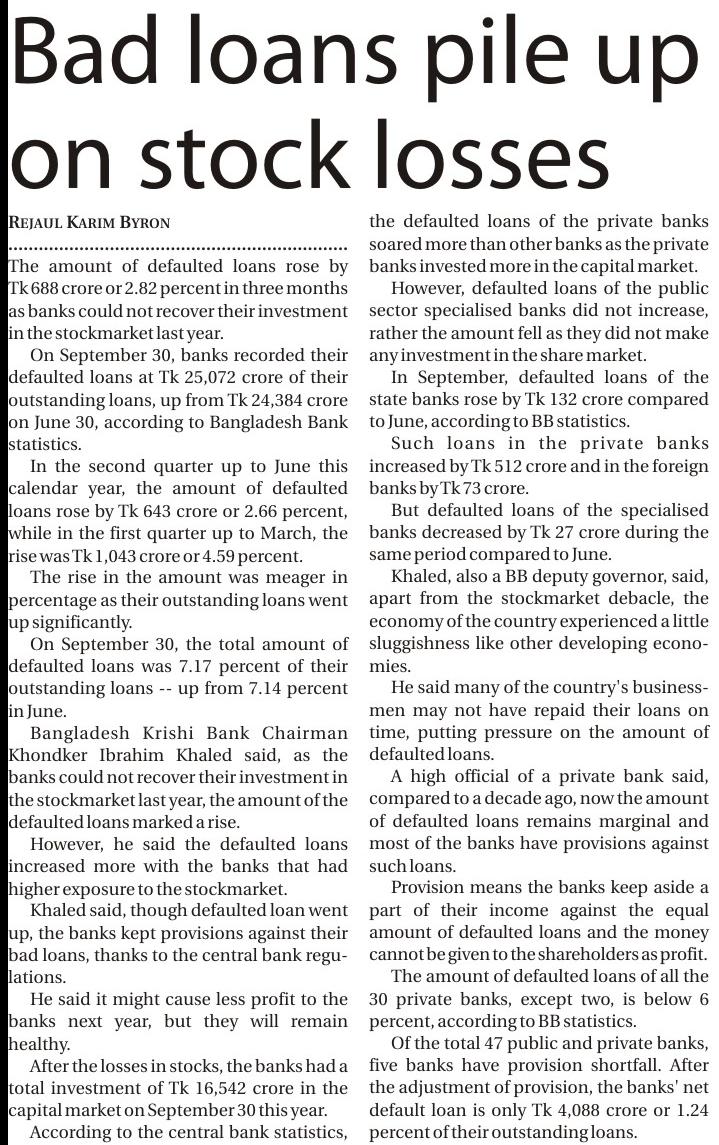 Bad loans pile up on stock losses

REJAUL KARIM BYRON

The amount of defaulted loans rose by Tk 688 crore or 2.82 percent in three months as banks could not recover their investment in the stockmarket last year.

On September 30, banks recorded their defaulted loans at Tk 25,072 crore of their outstanding loans, up from Tk 24,384 crore on June 30, according to Bangladesh Bank statistics.

In the second quarter up to June this calendar year, the amount of defaulted loans rose by Tk 643 crore or 2.66 percent, while in the first quarter up to March, the rise was Tk 1,043 crore or 4.59 percent.

The rise in the amount was meager in percentage as their outstanding loans went up significantly.

On September 30, the total amount of defaulted loans was 7.17 percent of their outstanding loans -- up from 7.14 percent in June.

Bangladesh Krishi Bank Chairman Khondker Ibrahim Khaled said, as the banks could not recover their investment in the stockmarket last year, the amount of the defaulted loans marked a rise.

However, he said the defaulted loans increased more with the banks that had higher exposure to the stockmarket.

Khaled said, though defaulted loan went up, the banks kept provisions against their bad loans, thanks to the central bank regulations.

He said it might cause less profit to the banks next year, but they will remain healthy.

After the losses in stocks, the banks had a total investment of Tk 16,542 crore in the capital market on September 30 this year.

According to the central bank statistics, the defaulted loans of the private banks soared more than other banks as the private banks invested more in the capital market.

However, defaulted loans of the public sector specialised banks did not increase, rather the amount fell as they did not make any investment in the share market.

In September, defaulted loans of the state banks rose by Tk 132 crore compared to June, according to BB statistics.

Such loans in the private banks increased by Tk 512 crore and in the foreign banks by Tk 73 crore.

But defaulted loans of the specialised banks decreased by Tk 27 crore during the same period compared to June.

Khaled, also a BB deputy governor, said, apart from the stockmarket debacle, the economy of the country experienced a little sluggishness like other developing economies.

He said many of the country's businessmen may not have repaid their loans on time, putting pressure on the amount of defaulted loans.

A high official of a private bank said, compared to a decade ago, now the amount of defaulted loans remains marginal and most of the banks have provisions against such loans.

Provision means the banks keep aside a part of their income against the equal amount of defaulted loans and the money cannot be given to the shareholders as profit.

The amount of defaulted loans of all the 30 private banks, except two, is below 6 percent, according to BB statistics.

Of the total 47 public and private banks, five banks have provision shortfall. After the adjustment of provision, the banks' net default loan is only Tk 4,088 crore or 1.24 percent of their outstanding loans.